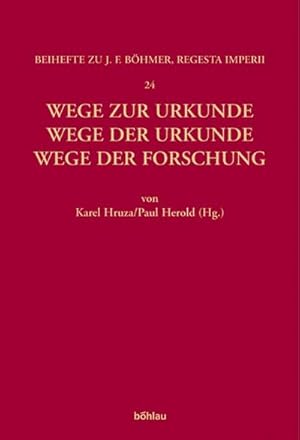 BEIHEFTE ZU J. F. BÖHMER, REGESTA IMPERII

24

WEGE ZUR URKUNDE
WEGE DER URKUNDE
WEGE DER FORSCHUNG

von
Karel Hruza/Paul Herold (Hg.)

böhlau